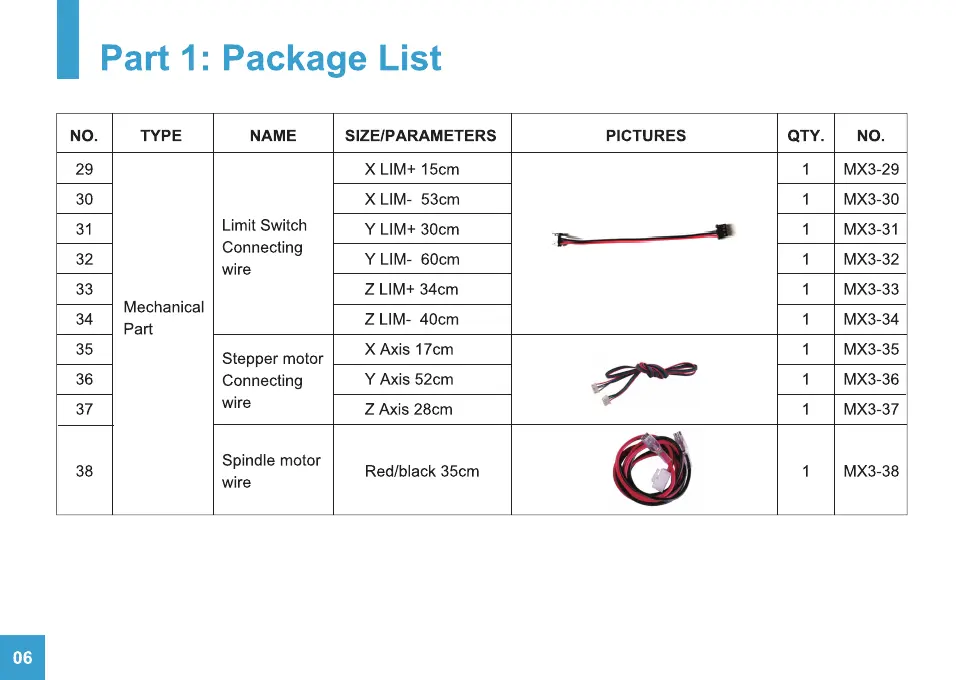 Part 1: Package List

| NO. | TYPE | NAME | SIZE/PARAMETERS | PICTURES | QTY. | NO. |
|---|---|---|---|---|---|---|
| 29 | Mechanical Part | Limit Switch Connecting wire | X LIM+ 15cm | | 1 | MX3-29 |
| 30 | | | X LIM- 53cm | | 1 | MX3-30 |
| 31 | | | Y LIM+ 30cm | | 1 | MX3-31 |
| 32 | | | Y LIM- 60cm | | 1 | MX3-32 |
| 33 | | | Z LIM+ 34cm | | 1 | MX3-33 |
| 34 | | | Z LIM- 40cm | | 1 | MX3-34 |
| 35 | | Stepper motor Connecting wire | X Axis 17cm | | 1 | MX3-35 |
| 36 | | | Y Axis 52cm | | 1 | MX3-36 |
| 37 | | | Z Axis 28cm | | 1 | MX3-37 |
| 38 | | Spindle motor wire | Red/black 35cm | | 1 | MX3-38 |

06